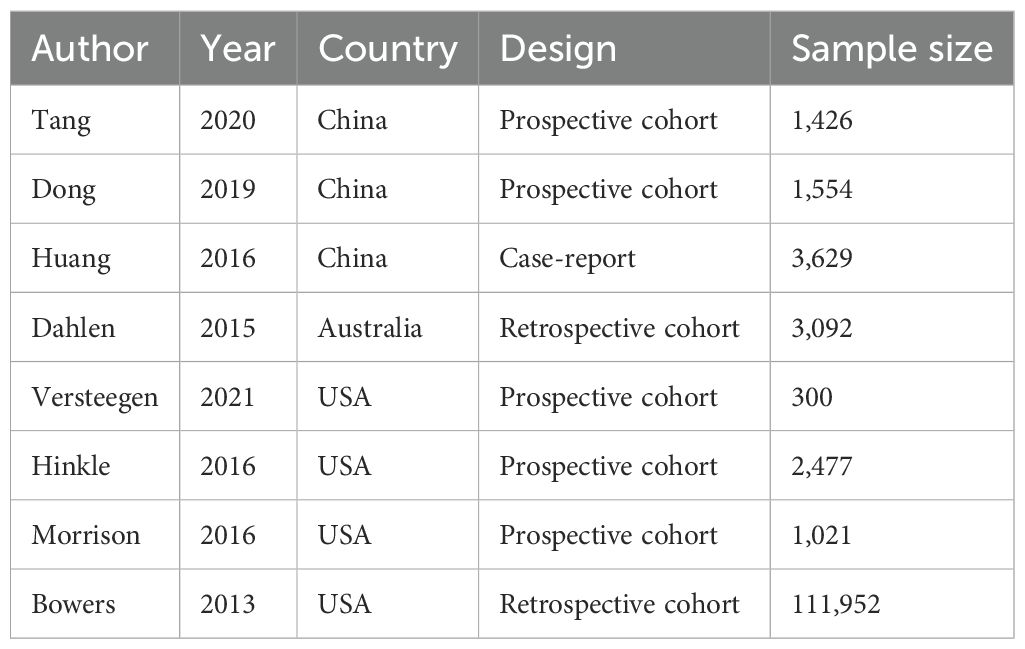 | Author | Year | Country | Design | Sample size |
|---|---|---|---|---|
| Tang | 2020 | China | Prospective cohort | 1,426 |
| Dong | 2019 | China | Prospective cohort | 1,554 |
| Huang | 2016 | China | Case-report | 3,629 |
| Dahlen | 2015 | Australia | Retrospective cohort | 3,092 |
| Versteegen | 2021 | USA | Prospective cohort | 300 |
| Hinkle | 2016 | USA | Prospective cohort | 2,477 |
| Morrison | 2016 | USA | Prospective cohort | 1,021 |
| Bowers | 2013 | USA | Retrospective cohort | 111,952 |